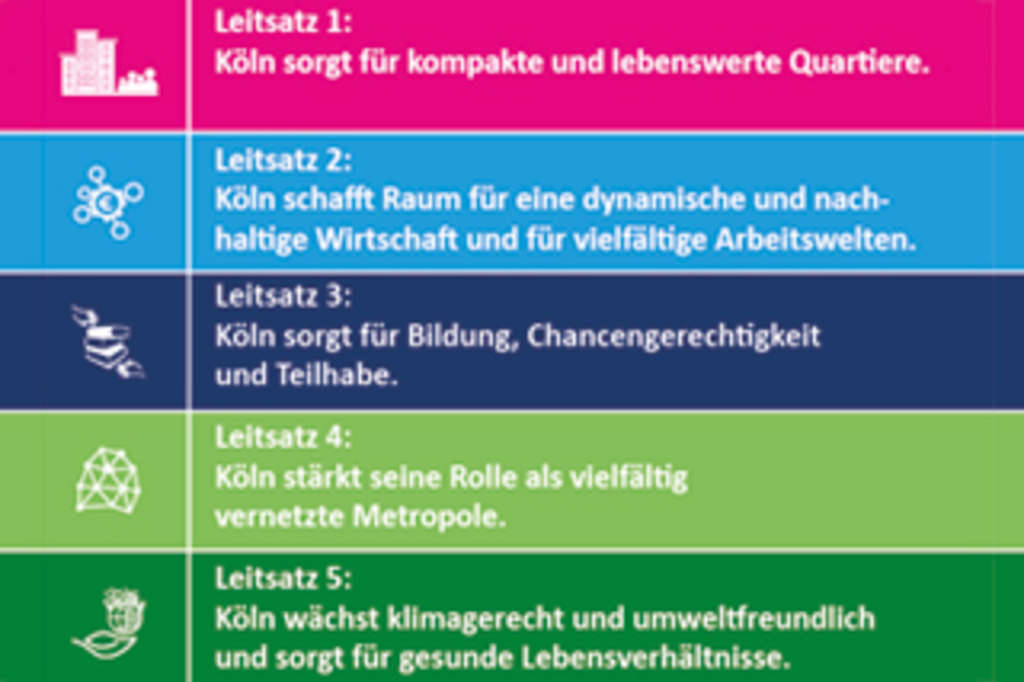 Leitsatz 1:
Köln sorgt für kompakte und lebenswerte Quartiere.

Leitsatz 2:
Köln schafft Raum für eine dynamische und nachhaltige Wirtschaft und für vielfältige Arbeitswelten.

Leitsatz 3:
Köln sorgt für Bildung, Chancengerechtigkeit und Teilhabe.

Leitsatz 4:
Köln stärkt seine Rolle als vielfältig vernetzte Metropole.

Leitsatz 5:
Köln wächst klimagerecht und umweltfreundlich und sorgt für gesunde Lebensverhältnisse.